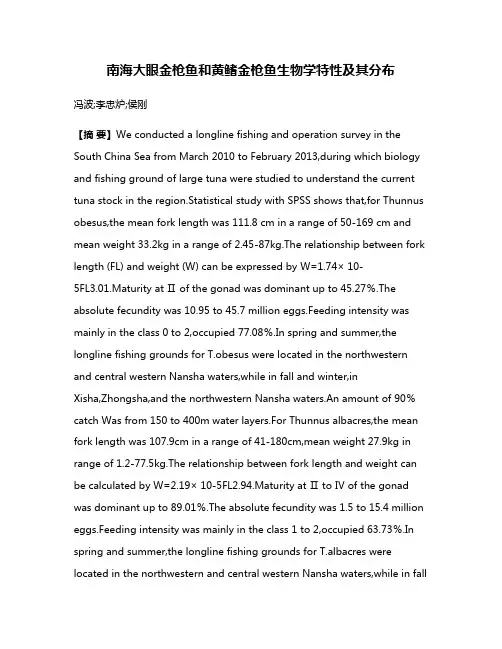 南海大眼金枪鱼和黄鳍金枪鱼生物学特性及其分布

冯波;李忠炉;侯刚

【摘 要】We conducted a longline fishing and operation survey in the South China Sea from March 2010 to February 2013,during which biology and fishing ground of large tuna were studied to understand the current tuna stock in the region.Statistical study with SPSS shows that,for Thunnus obesus,the mean fork length was 111.8 cm in a range of 50-169 cm and mean weight 33.2kg in a range of 2.45-87kg.The relationship between fork length (FL) and weight (W) can be expressed by W=1.74× 10-5FL3.01.Maturity at Ⅱ of the gonad was dominant up to 45.27%.The absolute fecundity was 10.95 to 45.7 million eggs.Feeding intensity was mainly in the class 0 to 2,occupied 77.08%.In spring and summer,the longline fishing grounds for T.obesus were located in the northwestern and central western Nansha waters,while in fall and winter,in Xisha,Zhongsha,and the northwestern Nansha waters.An amount of 90% catch Was from 150 to 400m water layers.For Thunnus albacres,the mean fork length was 107.9cm in a range of 41-180cm,mean weight 27.9kg in range of 1.2-77.5kg.The relationship between fork length and weight can be calculated by W=2.19× 10-5FL2.94.Maturity at Ⅱ to Ⅳ of the gonad was dominant up to 89.01%.The absolute fecundity was 1.5 to 15.4 million eggs.Feeding intensity was mainly in the class 1 to 2,occupied 63.73%.In spring and summer,the longline fishing grounds for T.albacres were located in the northwestern and central western Nansha waters,while in fall